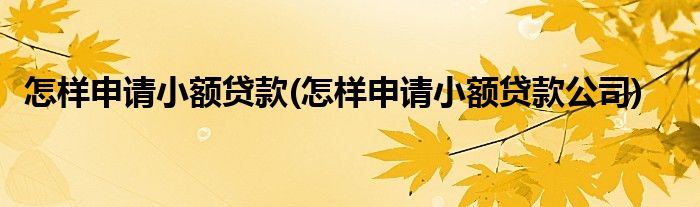 怎样申请小额贷款(怎样申请小额贷款公司)